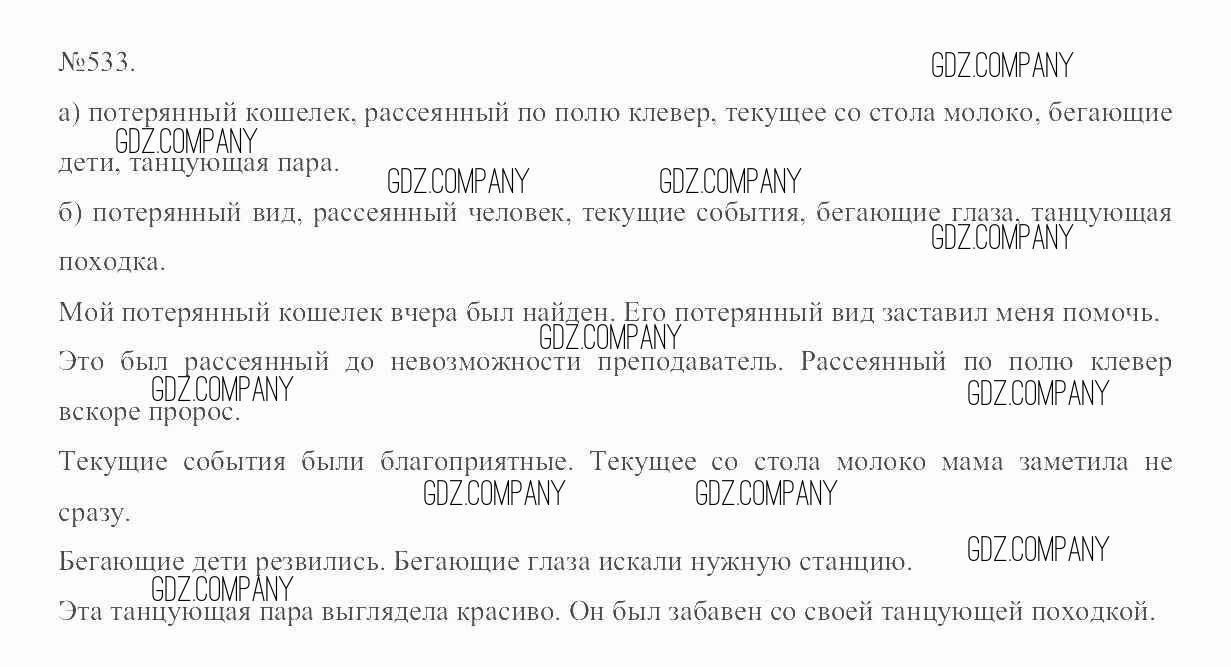 №533.

GDZ.COMPANY

а) потерянный кошелек, рассеянный по полю клевер, текущее со стола молоко, бегающие дети, танцующая пара.

GDZ.COMPANY

GDZ.COMPANY GDZ.COMPANY

б) потерянный вид, рассеянный человек, текущие события, бегающие глаза, танцующая походка.

GDZ.COMPANY

Мой потерянный кошелек вчера был найден. Его потерянный вид заставил меня помочь.

GDZ.COMPANY

Это был рассеянный до невозможности преподаватель. Рассеянный по полю клевер вскоре пророс.

GDZ.COMPANY GDZ.COMPANY

Текущие события были благоприятные. Текущее со стола молоко мама заметила не сразу.

GDZ.COMPANY GDZ.COMPANY

Бегающие дети резвились. Бегающие глаза искали нужную станцию.

GDZ.COMPANY

GDZ.COMPANY

Эта танцующая пара выглядела красиво. Он был забавен со своей танцующей походкой.